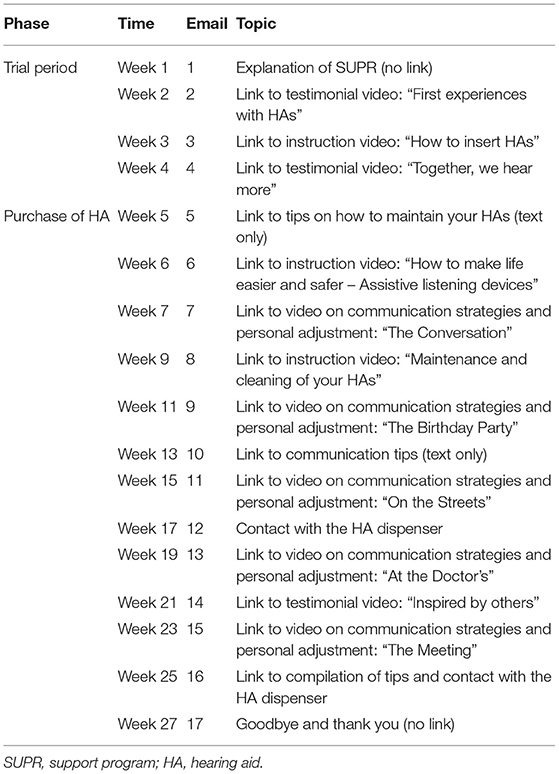 | Phase | Time | Email | Topic |
|---|---|---|---|
| Trial period | Week 1 | 1 | Explanation of SUPR (no link) |
| | Week 2 | 2 | Link to testimonial video: “First experiences with HAs” |
| | Week 3 | 3 | Link to instruction video: “How to insert HAs” |
| | Week 4 | 4 | Link to testimonial video: “Together, we hear more” |
| Purchase of HA | Week 5 | 5 | Link to tips on how to maintain your HAs (text only) |
| | Week 6 | 6 | Link to instruction video: “How to make life easier and safer – Assistive listening devices” |
| | Week 7 | 7 | Link to video on communication strategies and personal adjustment: “The Conversation” |
| | Week 9 | 8 | Link to instruction video: “Maintenance and cleaning of your HAs” |
| | Week 11 | 9 | Link to video on communication strategies and personal adjustment: “The Birthday Party” |
| | Week 13 | 10 | Link to communication tips (text only) |
| | Week 15 | 11 | Link to video on communication strategies and personal adjustment: “On the Streets” |
| | Week 17 | 12 | Contact with the HA dispenser |
| | Week 19 | 13 | Link to video on communication strategies and personal adjustment: “At the Doctor’s” |
| | Week 21 | 14 | Link to testimonial video: “Inspired by others” |
| | Week 23 | 15 | Link to video on communication strategies and personal adjustment: “The Meeting” |
| | Week 25 | 16 | Link to compilation of tips and contact with the HA dispenser |
| | Week 27 | 17 | Goodbye and thank you (no link) |

SUPR, support program; HA, hearing aid.